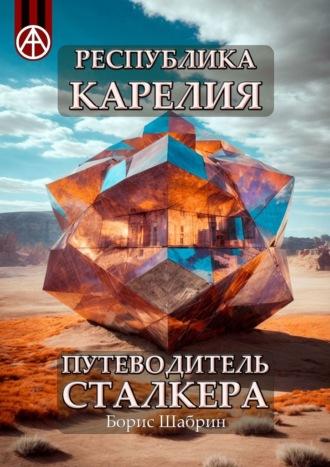 РЕСПУБЛИКА КАРЕЛИЯ

ПУТЕВОДИТЕЛЬ СТАЛКЕРА

Борис Шабрин